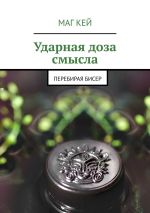 МАГ КЕЙ

Ударная доза смысла

ПЕРЕБИРАЯ БИСЕР